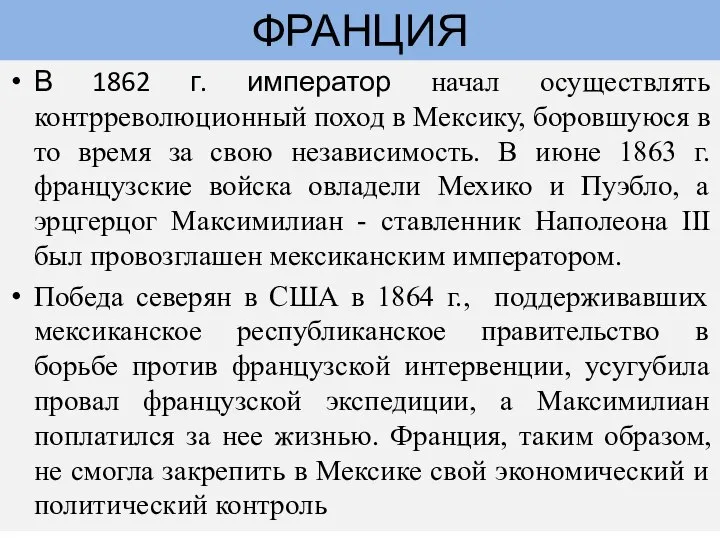 ФРАНЦИЯ

• В 1862 г. император начал осуществлять контрреволюционный поход в Мексику, боровшуюся в то время за свою независимость. В июне 1863 г. французские войска овладели Мехико и Пуэбло, а эрцгерцог Максимилиан - ставленник Наполеона III был провозглашен мексиканским императором.

• Победа северян в США в 1864 г., поддерживавших мексиканское республиканское правительство в борьбе против французской интервенции, усугубила провал французской экспедиции, а Максимилиан поплатился за нее жизнью. Франция, таким образом, не смогла закрепить в Мексике свой экономический и политический контроль